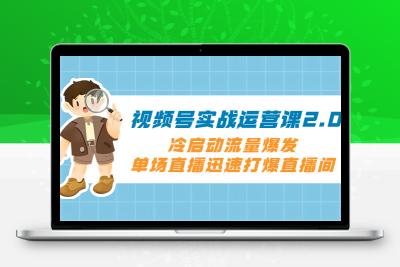 视频号实战运营课2.0
冷启动流量爆发
单场直播迅速打爆直播间